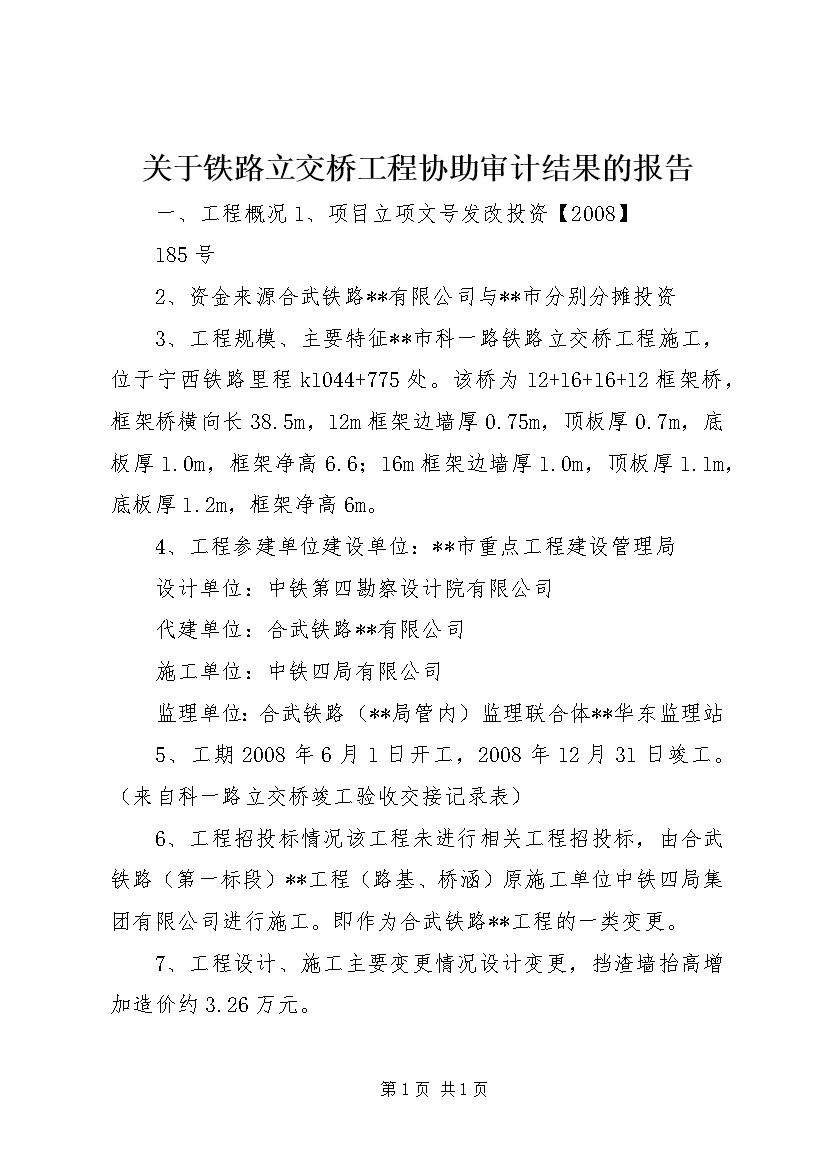 关于铁路立交桥工程协助审计结果的报告

一、工程概况 1、项目立项文号发改投资【2008】185 号

2、资金来源合武铁路**有限公司与**市分别分摊投资

3、工程规模、主要特征**市科一路铁路立交桥工程施工，位于宁西铁路里程 k1044+775 处。该桥为 12+16+16+12 框架桥，框架桥横向长 38.5m，12m 框架边墙厚 0.75m，顶板厚 0.7m，底板厚 1.0m，框架净高 6.6；16m 框架边墙厚 1.0m，顶板厚 1.1m，底板厚 1.2m，框架净高 6m。

4、工程参建单位建设单位：**市重点工程建设管理局

设计单位：中铁第四勘察设计院有限公司

代建单位：合武铁路**有限公司

施工单位：中铁四局有限公司

监理单位：合武铁路（**局管内）监理联合体**华东监理站

5、工期 2008 年 6 月 1 日开工，2008 年 12 月 31 日竣工。（来自科一路立交桥竣工验收交接记录表）

6、工程招投标情况该工程未进行相关工程招投标，由合武铁路（第一标段）**工程（路基、桥涵）原施工单位中铁四局集团有限公司进行施工。即作为合武铁路**工程的一类变更。

7、工程设计、施工主要变更情况设计变更，挡渣墙抬高增加造价约 3.26 万元。

第 1 页 共 1 页